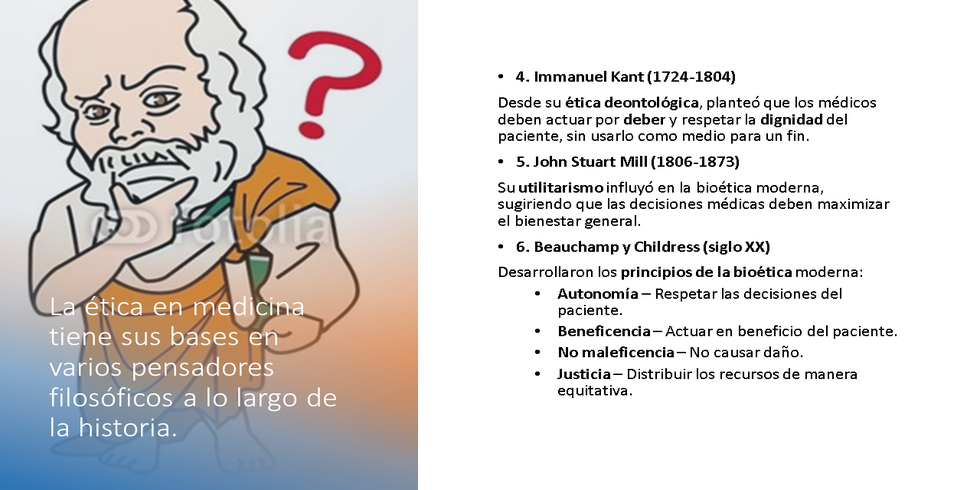 La ética en medicina tiene sus bases en varios pensadores filosóficos a lo largo de la historia.

• 4. Immanuel Kant (1724-1804)

Desde su ética deontológica, planteó que los médicos deben actuar por deber y respetar la dignidad del paciente, sin usarlo como medio para un fin.

• 5. John Stuart Mill (1806-1873)

Su utilitarismo influyó en la bioética moderna, sugiriendo que las decisiones médicas deben maximizar el bienestar general.

• 6. Beauchamp y Childress (siglo XX)

Desarrollaron los principios de la bioética moderna:

• Autonomía – Respetar las decisiones del paciente.
• Beneficencia – Actuar en beneficio del paciente.
• No maleficencia – No causar daño.
• Justicia – Distribuir los recursos de manera equitativa.

fotolia